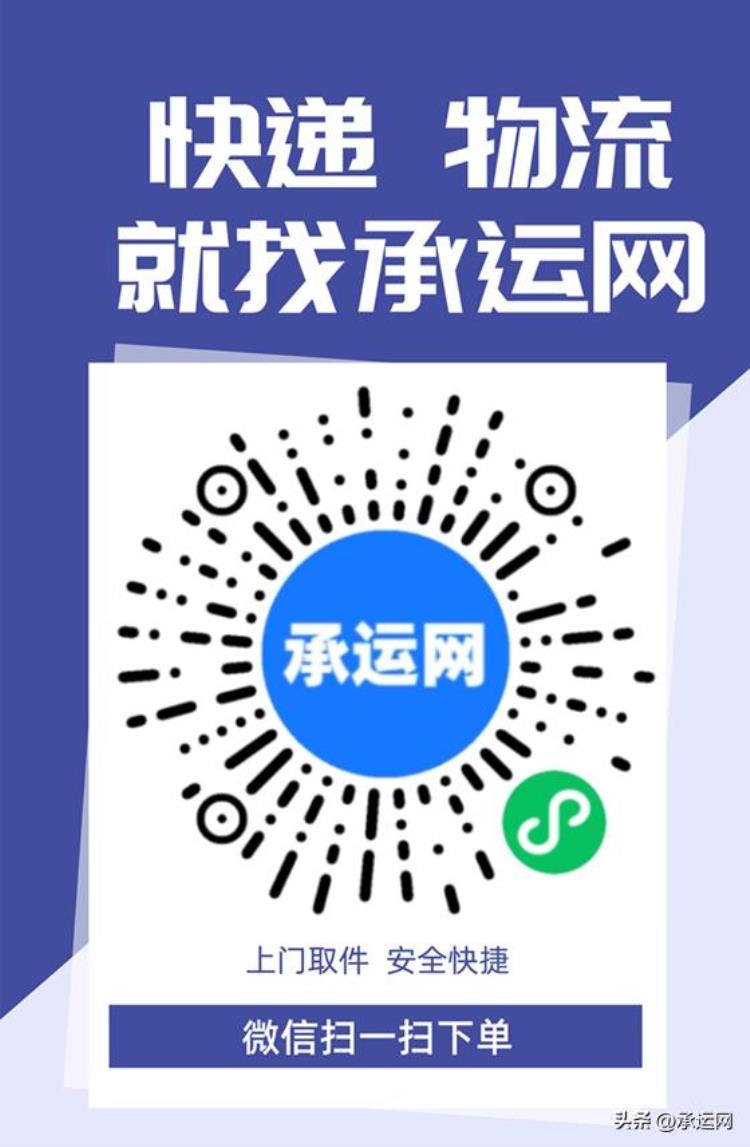 快递 物流
就找承运网

承运网

上门取件 安全快捷

微信扫一扫下单

头条 @承运网